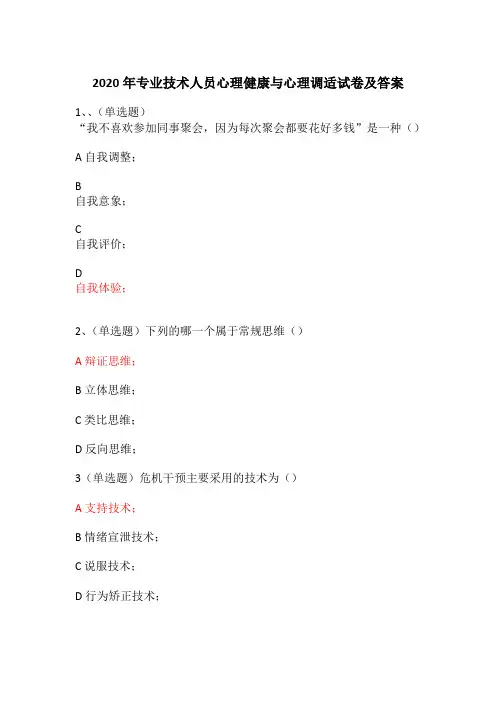 2020 年专业技术人员心理健康与心理调适试卷及答案

1、、（单选题）
“我不喜欢参加同事聚会，因为每次聚会都要花好多钱”是一种（）

A 自我调整；

B
自我意象；

C
自我评价；

D
自我体验；

2、（单选题）下列的哪一个属于常规思维（）

A 辩证思维；

B 立体思维；

C 类比思维；

D 反向思维；

3（单选题）危机干预主要采用的技术为（）

A 支持技术；

B 情绪宣泄技术；

C 说服技术；

D 行为矫正技术；